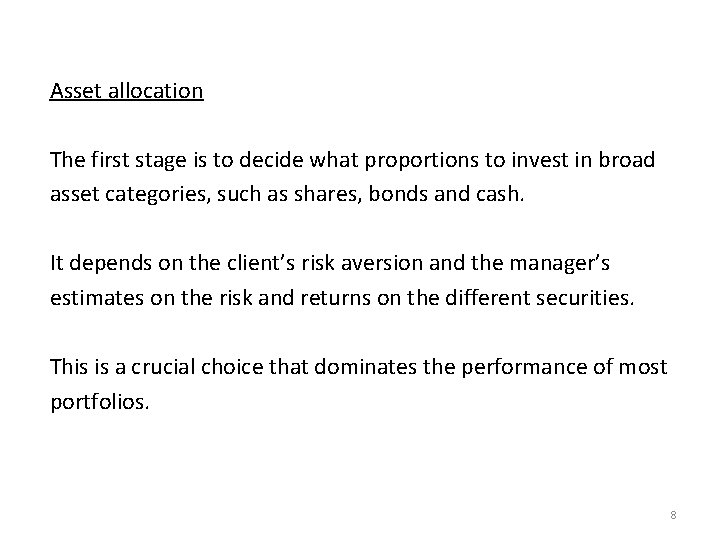 Asset allocation

The first stage is to decide what proportions to invest in broad asset categories, such as shares, bonds and cash.

It depends on the client's risk aversion and the manager's estimates on the risk and returns on the different securities.

This is a crucial choice that dominates the performance of most portfolios.

8